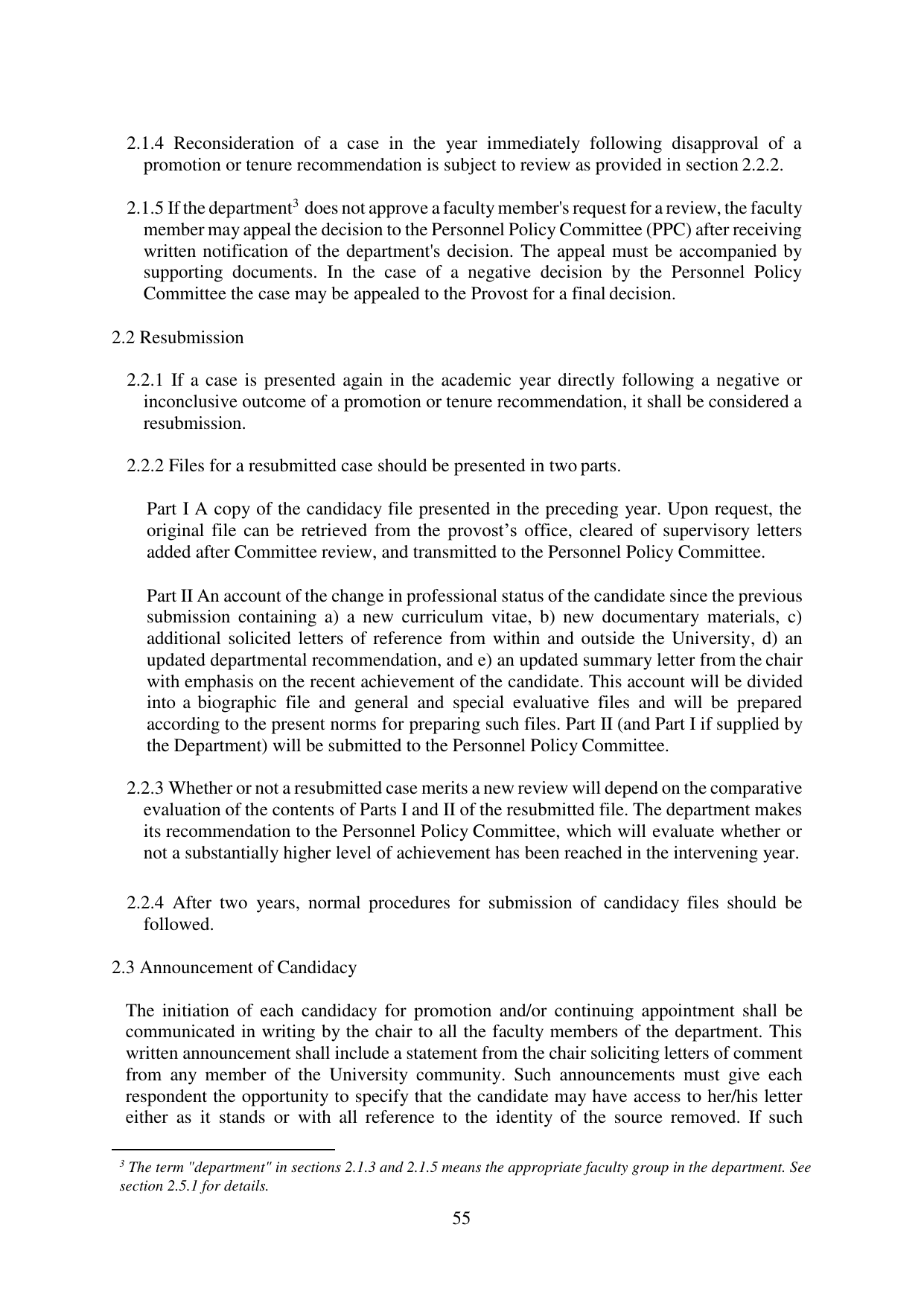 2.1.4 Reconsideration of a case in the year immediately following disapproval of a promotion or tenure recommendation is subject to review as provided in section 2.2.2.

2.1.5 If the department$^3$ does not approve a faculty member's request for a review, the faculty member may appeal the decision to the Personnel Policy Committee (PPC) after receiving written notification of the department's decision. The appeal must be accompanied by supporting documents. In the case of a negative decision by the Personnel Policy Committee the case may be appealed to the Provost for a final decision.

2.2 Resubmission

2.2.1 If a case is presented again in the academic year directly following a negative or inconclusive outcome of a promotion or tenure recommendation, it shall be considered a resubmission.

2.2.2 Files for a resubmitted case should be presented in two parts.

Part I A copy of the candidacy file presented in the preceding year. Upon request, the original file can be retrieved from the provost’s office, cleared of supervisory letters added after Committee review, and transmitted to the Personnel Policy Committee.

Part II An account of the change in professional status of the candidate since the previous submission containing a) a new curriculum vitae, b) new documentary materials, c) additional solicited letters of reference from within and outside the University, d) an updated departmental recommendation, and e) an updated summary letter from the chair with emphasis on the recent achievement of the candidate. This account will be divided into a biographic file and general and special evaluative files and will be prepared according to the present norms for preparing such files. Part II (and Part I if supplied by the Department) will be submitted to the Personnel Policy Committee.

2.2.3 Whether or not a resubmitted case merits a new review will depend on the comparative evaluation of the contents of Parts I and II of the resubmitted file. The department makes its recommendation to the Personnel Policy Committee, which will evaluate whether or not a substantially higher level of achievement has been reached in the intervening year.

2.2.4 After two years, normal procedures for submission of candidacy files should be followed.

2.3 Announcement of Candidacy

The initiation of each candidacy for promotion and/or continuing appointment shall be communicated in writing by the chair to all the faculty members of the department. This written announcement shall include a statement from the chair soliciting letters of comment from any member of the University community. Such announcements must give each respondent the opportunity to specify that the candidate may have access to her/his letter either as it stands or with all reference to the identity of the source removed. If such

$^3$ The term "department" in sections 2.1.3 and 2.1.5 means the appropriate faculty group in the department. See section 2.5.1 for details.

55